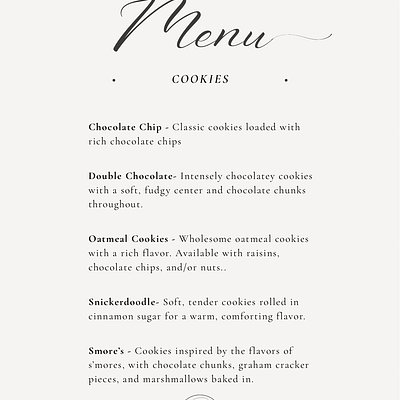 Menu

• COOKIES •

Chocolate Chip - Classic cookies loaded with rich chocolate chips

Double Chocolate- Intensely chocolatey cookies with a soft, fudgy center and chocolate chunks throughout.

Oatmeal Cookies - Wholesome oatmeal cookies with a rich flavor. Available with raisins, chocolate chips, and/or nuts..

Snickerdoodle- Soft, tender cookies rolled in cinnamon sugar for a warm, comforting flavor.

Smore's - Cookies inspired by the flavors of s'mores, with chocolate chunks, graham cracker pieces, and marshmallows baked in.